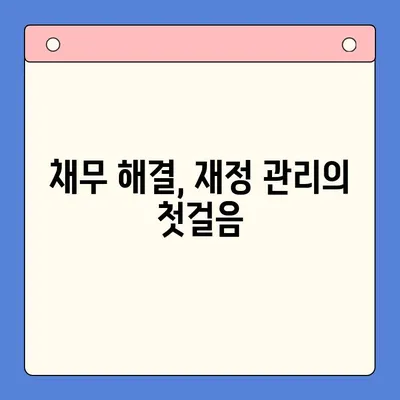 채무 해결, 재정 관리의 첫걸음